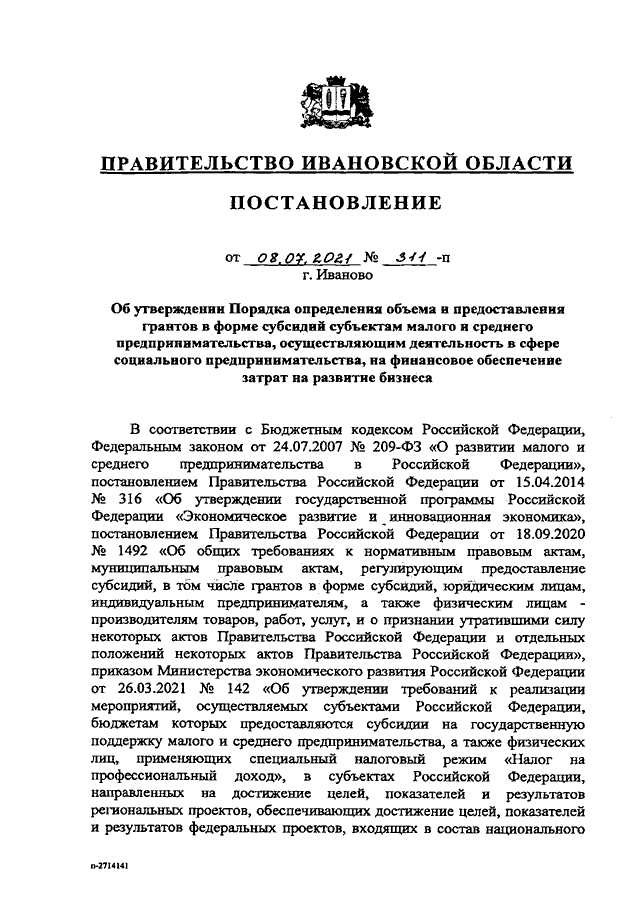 ПРАВИТЕЛЬСТВО ИВАНОВСКОЙ ОБЛАСТИ

ПОСТАНОВЛЕНИЕ

от 08.07.2021 № 311 -п
г. Иваново

Об утверждении Порядка определения объема и предоставления грантов в форме субсидий субъектам малого и среднего предпринимательства, осуществляющим деятельность в сфере социального предпринимательства, на финансовое обеспечение затрат на развитие бизнеса

В соответствии с Бюджетным кодексом Российской Федерации, Федеральным законом от 24.07.2007 № 209-ФЗ «О развитии малого и среднего предпринимательства в Российской Федерации», постановлением Правительства Российской Федерации от 15.04.2014 № 316 «Об утверждении государственной программы Российской Федерации «Экономическое развитие и инновационная экономика», постановлением Правительства Российской Федерации от 18.09.2020 № 1492 «Об общих требованиях к нормативным правовым актам, муниципальным правовым актам, регулирующим предоставление субсидий, в том числе грантов в форме субсидий, юридическим лицам, индивидуальным предпринимателям, а также физическим лицам - производителям товаров, работ, услуг, и о признании утратившими силу некоторых актов Правительства Российской Федерации и отдельных положений некоторых актов Правительства Российской Федерации», приказом Министерства экономического развития Российской Федерации от 26.03.2021 № 142 «Об утверждении требований к реализации мероприятий, осуществляемых субъектами Российской Федерации, бюджетам которых предоставляются субсидии на государственную поддержку малого и среднего предпринимательства, а также физических лиц, применяющих специальный налоговый режим «Налог на профессиональный доход», в субъектах Российской Федерации, направленных на достижение целей, показателей и результатов региональных проектов, обеспечивающих достижение целей, показателей и результатов федеральных проектов, входящих в состав национального

п-2714141